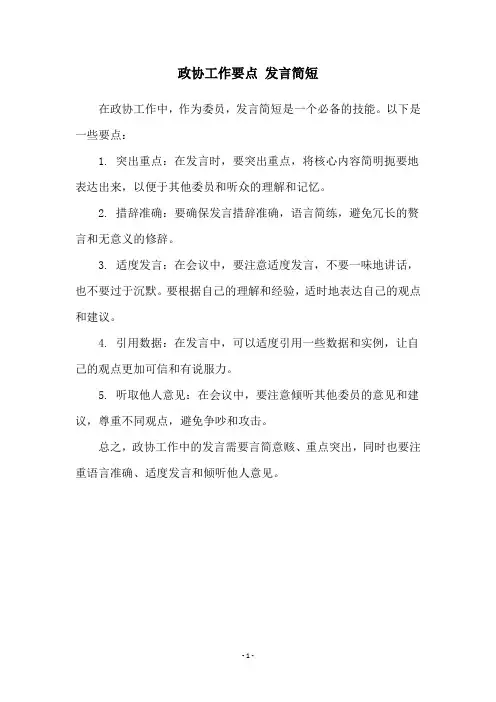 政协工作要点 发言简短

在政协工作中，作为委员，发言简短是一个必备的技能。以下是一些要点：

1. 突出重点：在发言时，要突出重点，将核心内容简明扼要地表达出来，以便于其他委员和听众的理解和记忆。

2. 措辞准确：要确保发言措辞准确，语言简练，避免冗长的赘言和无意义的修辞。

3. 适度发言：在会议中，要注意适度发言，不要一味地讲话，也不要过于沉默。要根据自己的理解和经验，适时地表达自己的观点和建议。

4. 引用数据：在发言中，可以适度引用一些数据和实例，让自己的观点更加可信和有说服力。

5. 听取他人意见：在会议中，要注意倾听其他委员的意见和建议，尊重不同观点，避免争吵和攻击。

总之，政协工作中的发言需要言简意赅、重点突出，同时也要注重语言准确、适度发言和倾听他人意见。

- 1 -